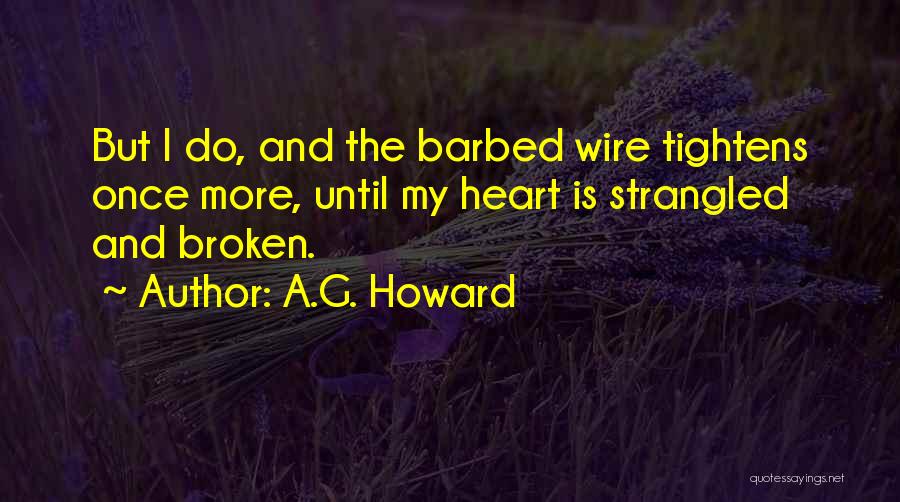 But I do, and the barbed wire tightens once more, until my heart is strangled and broken.

~ Author: A.G. Howard

quotessayings.net